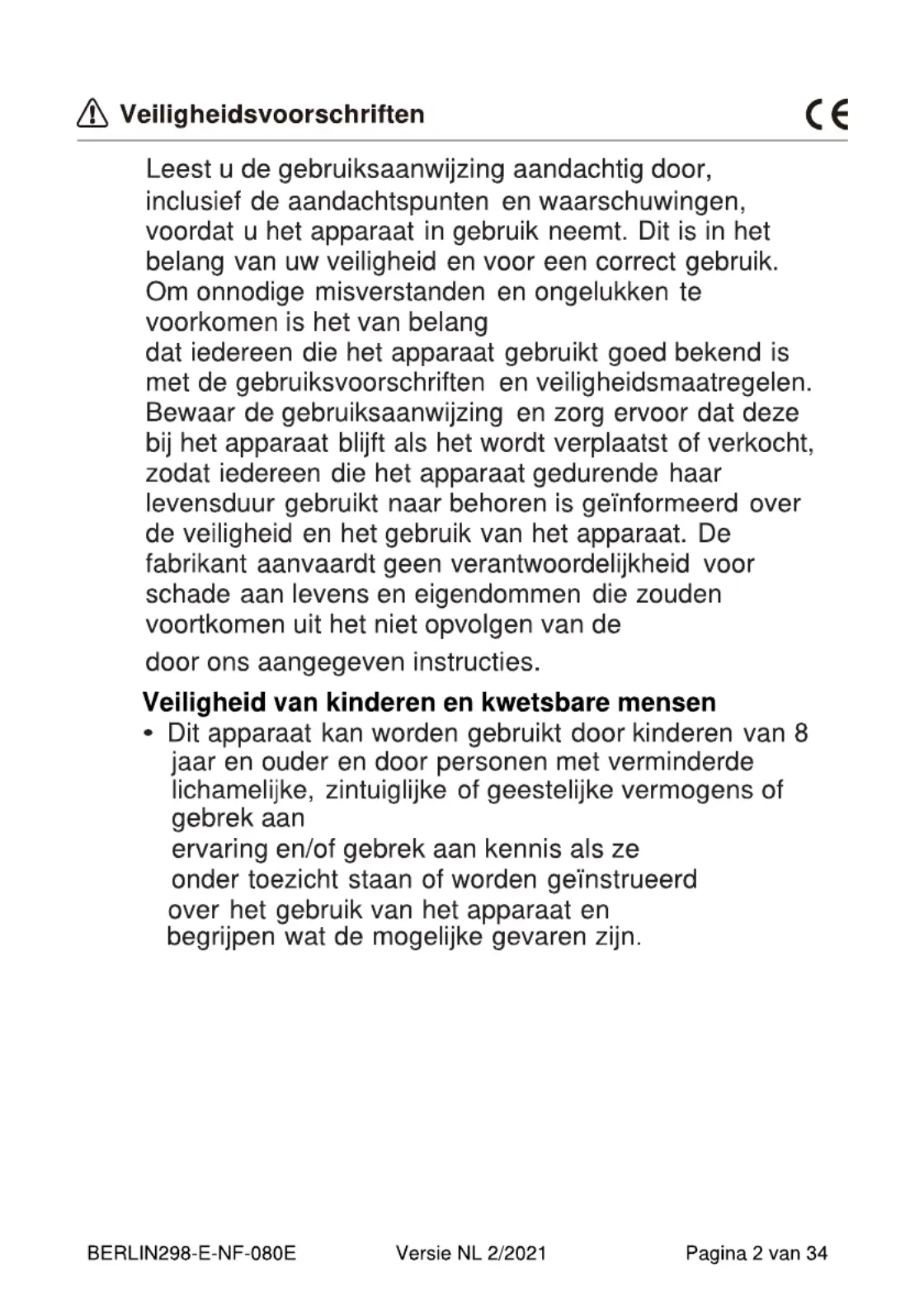 Veiligheidsvoorschriften CE

Leest u de gebruiksaanwijzing aandachtig door, inclusief de aandachtspunten en waarschuwingen, voordat u het apparaat in gebruik neemt. Dit is in het belang van uw veiligheid en voor een correct gebruik. Om onnodige misverstanden en ongelukken te voorkomen is het van belang
dat iedereen die het apparaat gebruikt goed bekend is met de gebruiksvoorschriften en veiligheidsmaatregelen. Bewaar de gebruiksaanwijzing en zorg ervoor dat deze bij het apparaat blijft als het wordt verplaatst of verkocht, zodat iedereen die het apparaat gedurende haar levensduur gebruikt naar behoren is geïnformeerd over de veiligheid en het gebruik van het apparaat. De fabrikant aanvaardt geen verantwoordelijkheid voor schade aan levens en eigendommen die zouden voortkomen uit het niet opvolgen van de
door ons aangegeven instructies.

Veiligheid van kinderen en kwetsbare mensen
• Dit apparaat kan worden gebruikt door kinderen van 8 jaar en ouder en door personen met verminderde lichamelijke, zintuiglijke of geestelijke vermogens of gebrek aan
ervaring en/of gebrek aan kennis als ze onder toezicht staan of worden geïnstrueerd over het gebruik van het apparaat en begrijpen wat de mogelijke gevaren zijn.

BERLIN298-E-NF-080E Versie NL 2/2021 Pagina 2 van 34